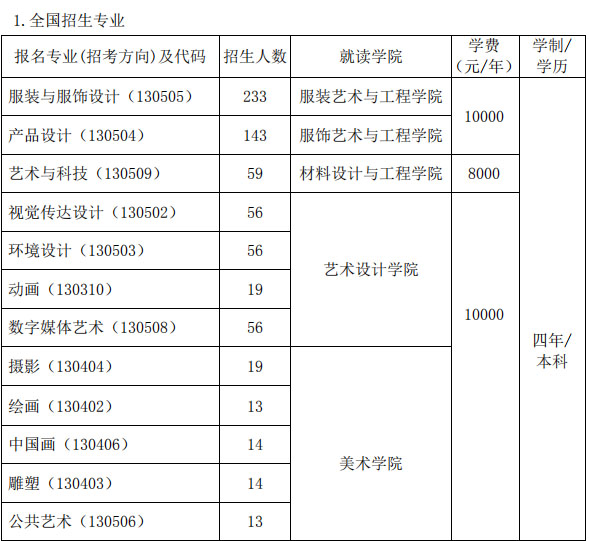 1. 全国招生专业

| 报名专业(招考方向)及代码 | 招生人数 | 就读学院 | 学费（元/年） | 学制/学历 |
|---|---|---|---|---|
| 服装与服饰设计（130505） | 233 | 服装艺术与工程学院 | 10000 | 四年/本科 |
| 产品设计（130504） | 143 | 服饰艺术与工程学院 | 10000 | 四年/本科 |
| 艺术与科技（130509） | 59 | 材料设计与工程学院 | 8000 | 四年/本科 |
| 视觉传达设计（130502） | 56 | 艺术设计学院 | 10000 | 四年/本科 |
| 环境设计（130503） | 56 | 艺术设计学院 | 10000 | 四年/本科 |
| 动画（130310） | 19 | 艺术设计学院 | 10000 | 四年/本科 |
| 数字媒体艺术（130508） | 56 | 艺术设计学院 | 10000 | 四年/本科 |
| 摄影（130404） | 19 | 美术学院 | 10000 | 四年/本科 |
| 绘画（130402） | 13 | 美术学院 | 10000 | 四年/本科 |
| 中国画（130406） | 14 | 美术学院 | 10000 | 四年/本科 |
| 雕塑（130403） | 14 | 美术学院 | 10000 | 四年/本科 |
| 公共艺术（130506） | 13 | 美术学院 | 10000 | 四年/本科 |